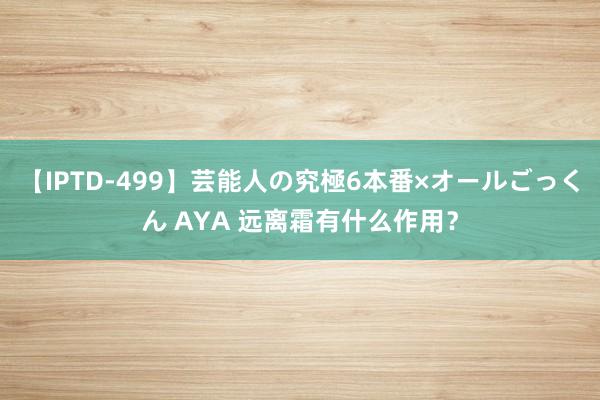 【IPTD-499】芸能人の究極6本番×オールごっくん AYA 远离霜有什么作用？